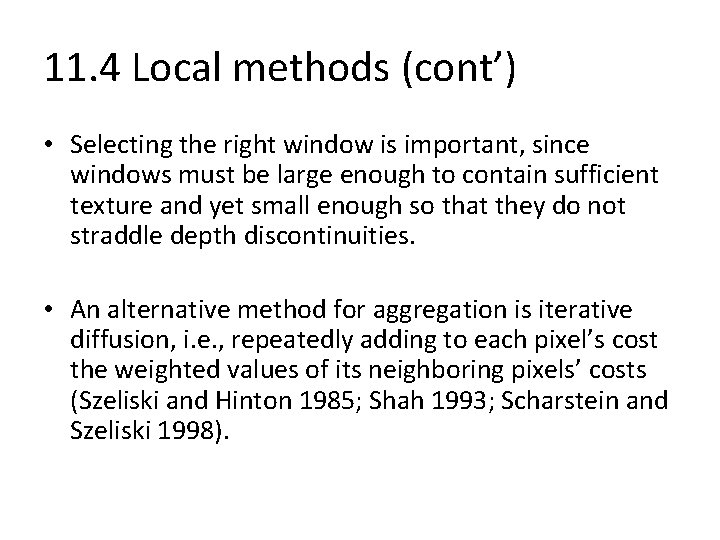 11.4 Local methods (cont’)

• Selecting the right window is important, since windows must be large enough to contain sufficient texture and yet small enough so that they do not straddle depth discontinuities.

• An alternative method for aggregation is iterative diffusion, i.e., repeatedly adding to each pixel’s cost the weighted values of its neighboring pixels’ costs (Szeliski and Hinton 1985; Shah 1993; Scharstein and Szeliski 1998).